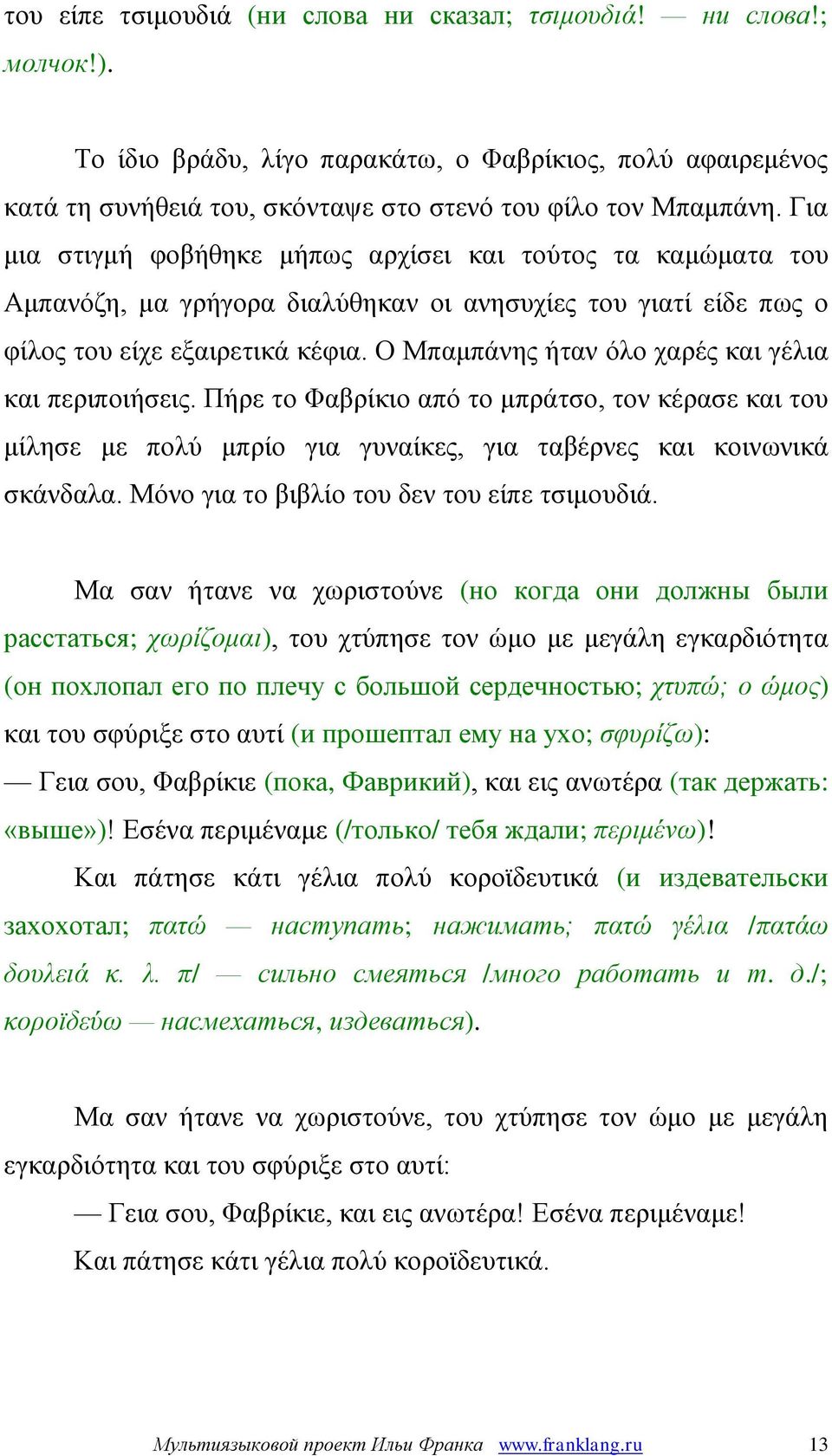 του είπε τσιμουδιά (ни слова ни сказал; τσιμουδιά! — ни слова!; молчок!).

Το ίδιο βράδυ, λίγο παρακάτω, ο Φαβρίκιος, πολύ αφαιρεμένος κατά τη συνήθειά του, σκόνταψε στο στενό του φίλο τον Μπαμπάνη. Για μια στιγμή φοβήθηκε μήπως αρχίσει και τούτος τα καμώματα του Αμπανόζη, μα γρήγορα διαλύθηκαν οι ανησυχίες του γιατί είδε πως ο φίλος του είχε εξαιρετικά κέφια. Ο Μπαμπάνης ήταν όλο χαρές και γέλια και περιποιήσεις. Πήρε το Φαβρίκιο από το μπράτσο, τον κέρασε και του μίλησε με πολύ μπρίο για γυναίκες, για ταβέρνες και κοινωνικά σκάνδαλα. Μόνο για το βιβλίο του δεν του είπε τσιμουδιά.

Μα σαν ήτανε να χωριστούνε (но когда они должны были расстаться; χωρίζομαι), του χτύπησε τον ώμο με μεγάλη εγκαρδιότητα (он похлопал его по плечу с большой сердечностью; χτυπώ; ο ώμος) και του σφύριξε στο αυτί (и прошептал ему на ухо; σφυρίζω):
— Γεια σου, Φαβρίκιε (пока, Фаврикий), και εις ανωτέρα (так держать: «выше»)! Εσένα περιμέναμε (/только/ тебя ждали; περιμένω)!
Και πάτησε κάτι γέλια πολύ κοροϊδευτικά (и издевательски захохотал; πατώ — наступать; нажимать; πατώ γέλια /πατάω δουλειά κ. λ. π/ — сильно смеяться /много работать и т. д./; κοροϊδεύω — насмехаться, издеваться).

Μα σαν ήτανε να χωριστούνε, του χτύπησε τον ώμο με μεγάλη εγκαρδιότητα και του σφύριξε στο αυτί:
— Γεια σου, Φαβρίκιε, και εις ανωτέρα! Εσένα περιμέναμε!
Και πάτησε κάτι γέλια πολύ κοροϊδευτικά.

Мультиязыковой проект Ильи Франка www.franklang.ru 13